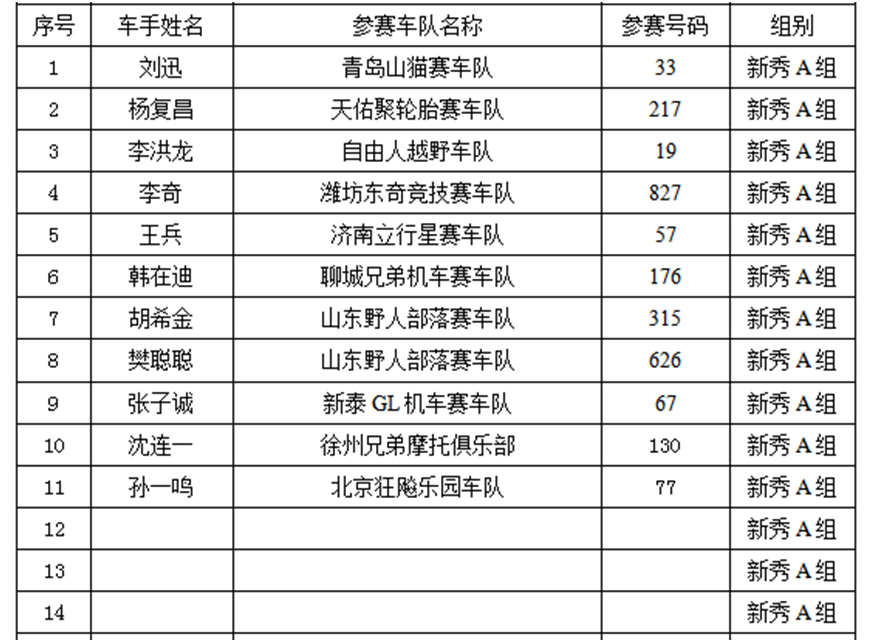 | 序号 | 车手姓名 | 参赛车队名称 | 参赛号码 | 组别 |
|---|---|---|---|---|
| 1 | 刘迅 | 青岛山猫赛车队 | 33 | 新秀 A 组 |
| 2 | 杨复昌 | 天佑聚轮胎赛车队 | 217 | 新秀 A 组 |
| 3 | 李洪龙 | 自由人越野车队 | 19 | 新秀 A 组 |
| 4 | 李奇 | 潍坊东奇竞技赛车队 | 827 | 新秀 A 组 |
| 5 | 王兵 | 济南立行星赛车队 | 57 | 新秀 A 组 |
| 6 | 韩在迪 | 聊城兄弟机车赛车队 | 176 | 新秀 A 组 |
| 7 | 胡希金 | 山东野人部落赛车队 | 315 | 新秀 A 组 |
| 8 | 樊聪聪 | 山东野人部落赛车队 | 626 | 新秀 A 组 |
| 9 | 张子诚 | 新泰 GL 机车赛车队 | 67 | 新秀 A 组 |
| 10 | 沈连一 | 徐州兄弟摩托俱乐部 | 130 | 新秀 A 组 |
| 11 | 孙一鸣 | 北京狂飚乐园车队 | 77 | 新秀 A 组 |
| 12 | | | | 新秀 A 组 |
| 13 | | | | 新秀 A 组 |
| 14 | | | | 新秀 A 组 |